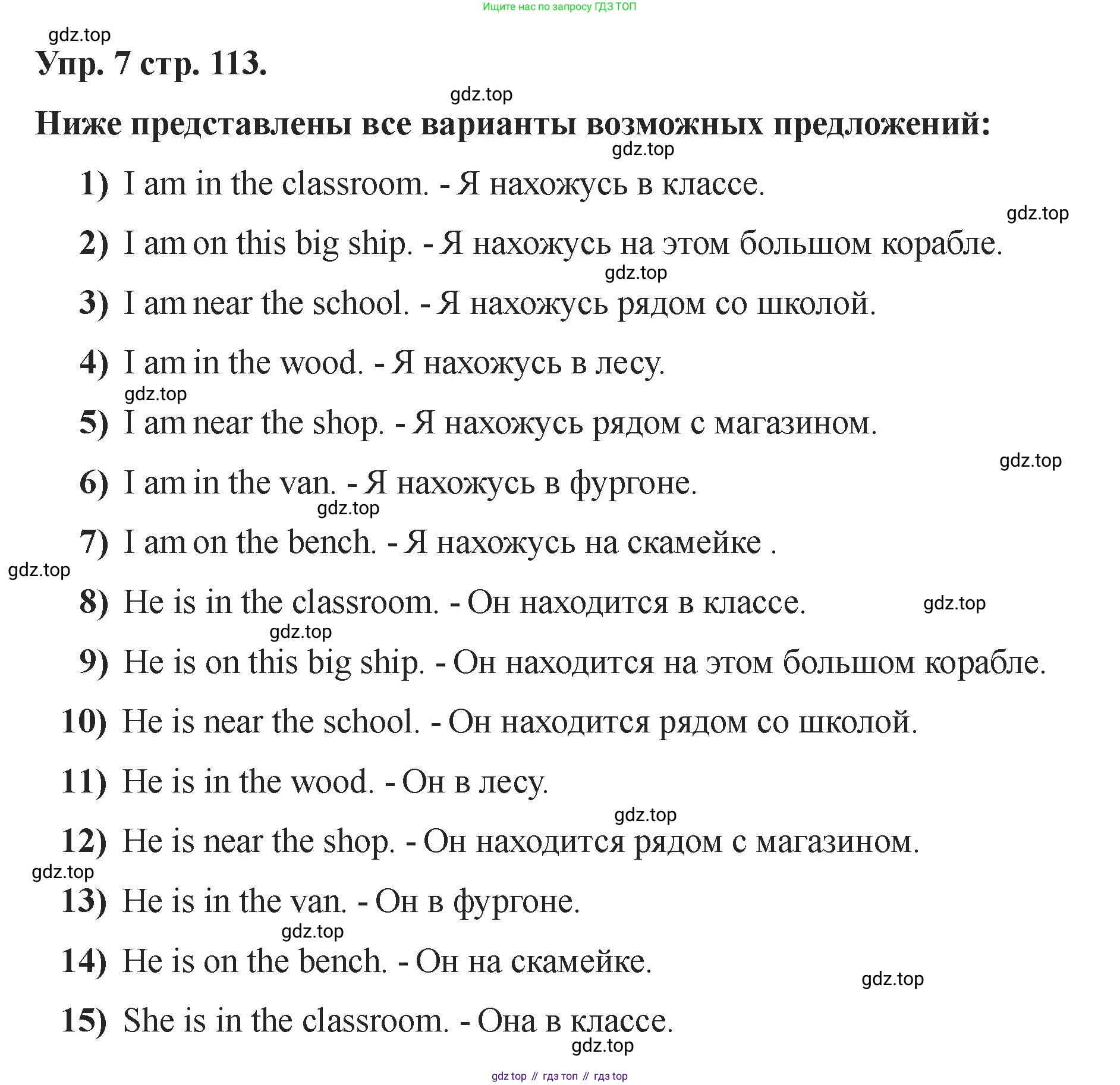 Ищите нас по запросу ГДЗ ТОП

gdz.top

Упр. 7 стр. 113.

gdz.top

Ниже представлены все варианты возможных предложений:

gdz.top

1) I am in the classroom. - Я нахожусь в классе.

gdz.top

2) I am on this big ship. - Я нахожусь на этом большом корабле.

gdz.top

3) I am near the school. - Я нахожусь рядом со школой.

4) I am in the wood. - Я нахожусь в лесу.

gdz.top

5) I am near the shop. - Я нахожусь рядом с магазином.

gdz.top

6) I am in the van. - Я нахожусь в фургоне.

gdz.top

7) I am on the bench. - Я нахожусь на скамейке .

gdz.top

8) He is in the classroom. - Он находится в классе.

gdz.top

gdz.top

9) He is on this big ship. - Он находится на этом большом корабле.

10) He is near the school. - Он находится рядом со школой.

11) He is in the wood. - Он в лесу.

gdz.top

12) He is near the shop. - Он находится рядом с магазином.

gdz.top

13) He is in the van. - Он в фургоне.

gdz.top

14) He is on the bench. - Он на скамейке.

gdz.top

15) She is in the classroom. - Она в классе.

gdz.top

gdz top // гдз топ // гдз top